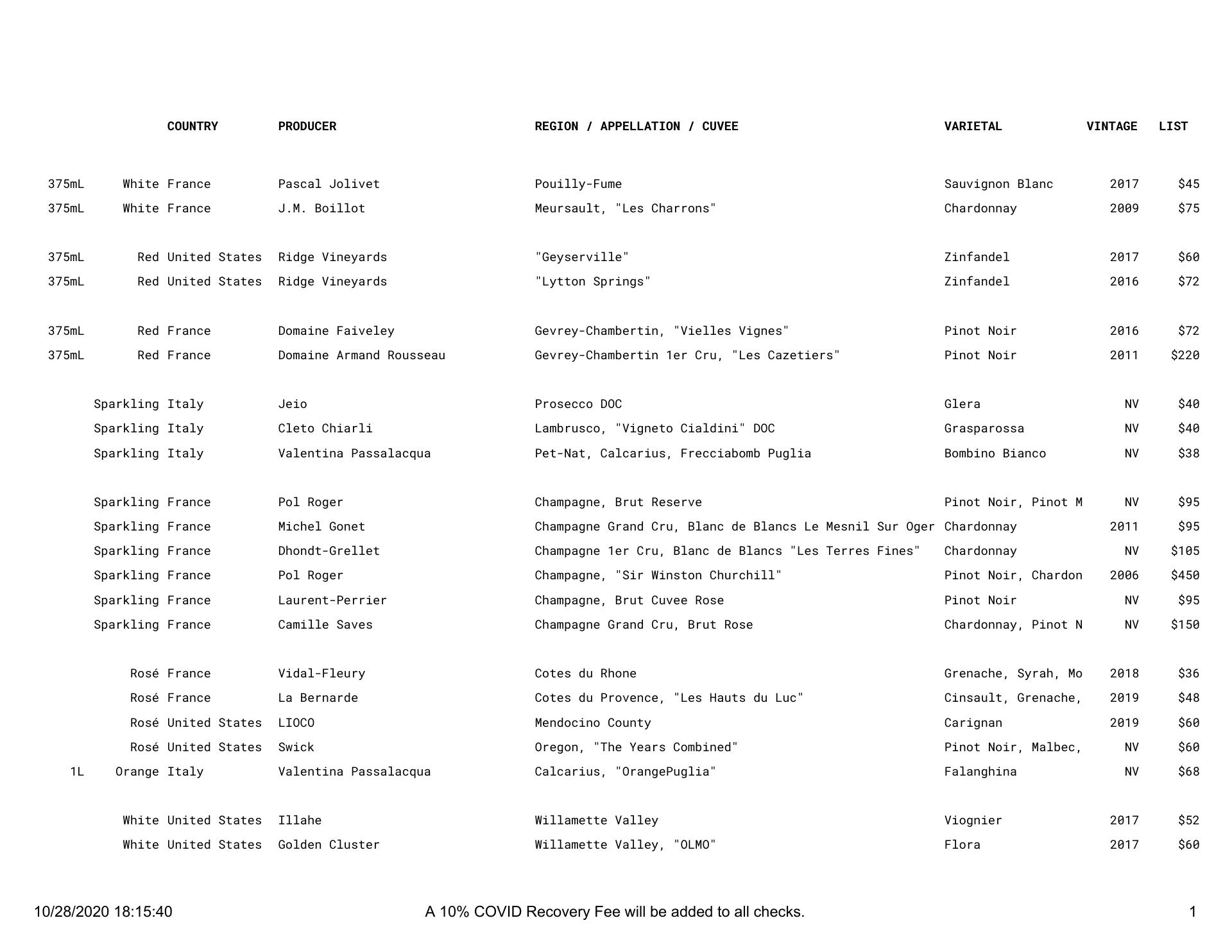 | | | COUNTRY | PRODUCER | REGION / APPELLATION / CUVEE | VARIETAL | VINTAGE | LIST |
|---|---|---|---|---|---|---|---|
| 375mL | White | France | Pascal Jolivet | Pouilly-Fume | Sauvignon Blanc | 2017 | $45 |
| 375mL | White | France | J.M. Boillot | Meursault, "Les Charrons" | Chardonnay | 2009 | $75 |
| 375mL | Red | United States | Ridge Vineyards | "Geyserville" | Zinfandel | 2017 | $60 |
| 375mL | Red | United States | Ridge Vineyards | "Lytton Springs" | Zinfandel | 2016 | $72 |
| 375mL | Red | France | Domaine Faiveley | Gevrey-Chambertin, "Vielles Vignes" | Pinot Noir | 2016 | $72 |
| 375mL | Red | France | Domaine Armand Rousseau | Gevrey-Chambertin 1er Cru, "Les Cazetiers" | Pinot Noir | 2011 | $220 |
| | Sparkling | Italy | Jeio | Prosecco DOC | Glera | NV | $40 |
| | Sparkling | Italy | Cleto Chiarli | Lambrusco, "Vigneto Cialdini" DOC | Grasparossa | NV | $40 |
| | Sparkling | Italy | Valentina Passalacqua | Pet-Nat, Calcarius, Frecciabomb Puglia | Bombino Bianco | NV | $38 |
| | Sparkling | France | Pol Roger | Champagne, Brut Reserve | Pinot Noir, Pinot M | NV | $95 |
| | Sparkling | France | Michel Gonet | Champagne Grand Cru, Blanc de Blancs Le Mesnil Sur Oger | Chardonnay | 2011 | $95 |
| | Sparkling | France | Dhondt-Grellet | Champagne 1er Cru, Blanc de Blancs "Les Terres Fines" | Chardonnay | NV | $105 |
| | Sparkling | France | Pol Roger | Champagne, "Sir Winston Churchill" | Pinot Noir, Chardon | 2006 | $450 |
| | Sparkling | France | Laurent-Perrier | Champagne, Brut Cuvee Rose | Pinot Noir | NV | $95 |
| | Sparkling | France | Camille Saves | Champagne Grand Cru, Brut Rose | Chardonnay, Pinot N | NV | $150 |
| | Rosé | France | Vidal-Fleury | Cotes du Rhone | Grenache, Syrah, Mo | 2018 | $36 |
| | Rosé | France | La Bernarde | Cotes du Provence, "Les Hauts du Luc" | Cinsault, Grenache, | 2019 | $48 |
| | Rosé | United States | LIOCO | Mendocino County | Carignan | 2019 | $60 |
| | Rosé | United States | Swick | Oregon, "The Years Combined" | Pinot Noir, Malbec, | NV | $60 |
| 1L | Orange | Italy | Valentina Passalacqua | Calcarius, "OrangePuglia" | Falanghina | NV | $68 |
| | White | United States | Illahe | Willamette Valley | Viognier | 2017 | $52 |
| | White | United States | Golden Cluster | Willamette Valley, "OLMO" | Flora | 2017 | $60 |

10/28/2020 18:15:40 A 10% COVID Recovery Fee will be added to all checks. 1